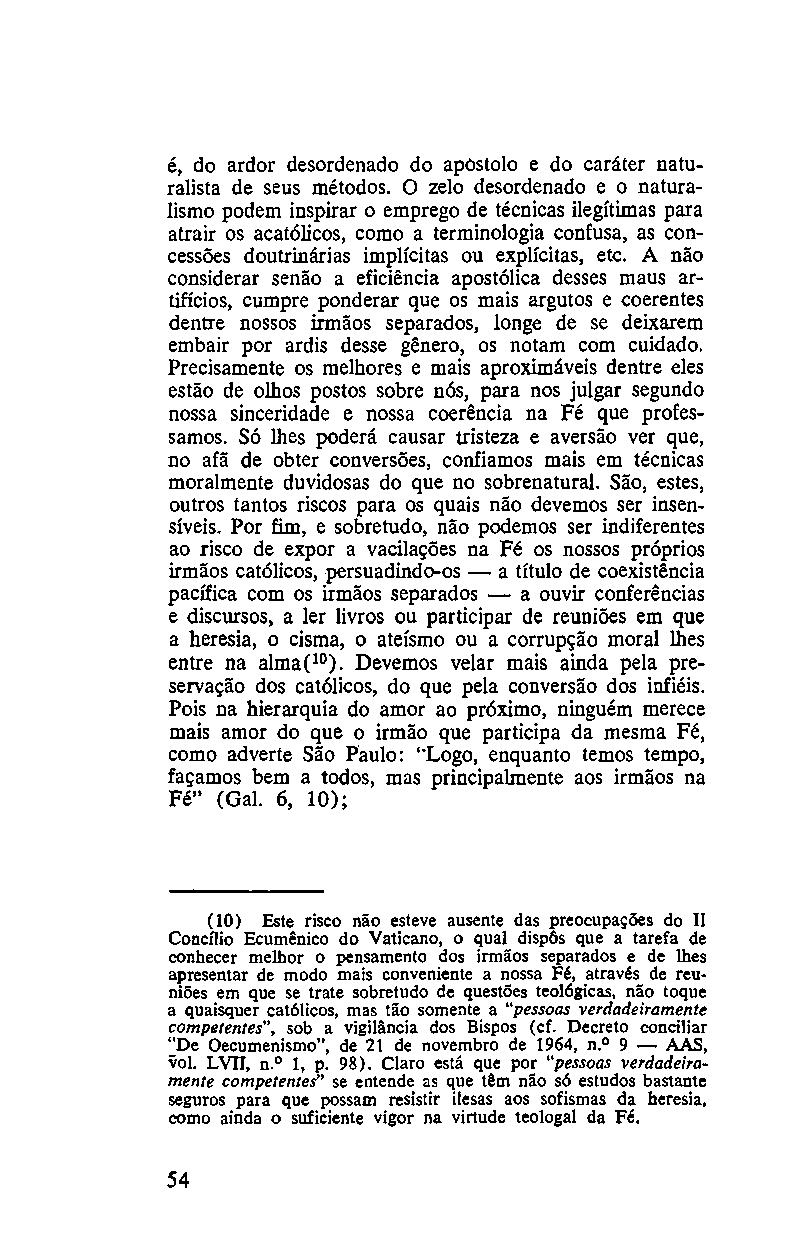 é, do ardor desordenado do apòstolo e do caráter naturalista de seus métodos. O zelo desordenado e o naturalismo podem inspirar o emprego de técnicas ilegítimas para atrair os acatólicos, como a terminologia confusa, as concessões doutrinárias implícitas ou explícitas, etc. A não considerar senão a eficiência apostólica desses maus artifícios, cumpre ponderar que os mais argutos e coerentes dentre nossos irmãos separados, longe de se deixarem embair por ardis desse gênero, os notam com cuidado. Precisamente os melhores e mais aproximáveis dentre eles estão de olhos postos sobre nós, para nos julgar segundo nossa sinceridade e nossa coerência na Fé que professamos. Só lhes poderá causar tristeza e aversão ver que, no afã de obter conversões, confiamos mais em técnicas moralmente duvidosas do que no sobrenatural. São, estes, outros tantos riscos para os quais não devemos ser insensíveis. Por fim, e sobretudo, não podemos ser indiferentes ao risco de expor a vacilações na Fé os nossos próprios irmãos católicos, persuadindo-os — a título de coexistência pacífica com os irmãos separados — a ouvir conferências e discursos, a ler livros ou participar de reuniões em que a heresia, o cisma, o ateísmo ou a corrupção moral lhes entre na alma($^{10}$). Devemos velar mais ainda pela preservação dos católicos, do que pela conversão dos infiéis. Pois na hierarquia do amor ao próximo, ninguém merece mais amor do que o irmão que participa da mesma Fé, como adverte São Paulo: "Logo, enquanto temos tempo, façamos bem a todos, mas principalmente aos irmãos na Fé" (Gal. 6, 10);

(10) Este risco não esteve ausente das preocupações do II Concílio Ecumênico do Vaticano, o qual dispôs que a tarefa de conhecer melhor o pensamento dos irmãos separados e de lhes apresentar de modo mais conveniente a nossa Fé, através de reuniões em que se trate sobretudo de questões teológicas, não toque a quaisquer católicos, mas tão somente a "pessoas verdadeiramente competentes", sob a vigilância dos Bispos (cf. Decreto conciliar "De Oecumenismo", de 21 de novembro de 1964, n.º 9 — AAS, vol. LVII, n.º 1, p. 98). Claro está que por "pessoas verdadeiramente competentes" se entende as que têm não só estudos bastante seguros para que possam resistir ilesas aos sofismas da heresia, como ainda o suficiente vigor na virtude teologal da Fé.

54